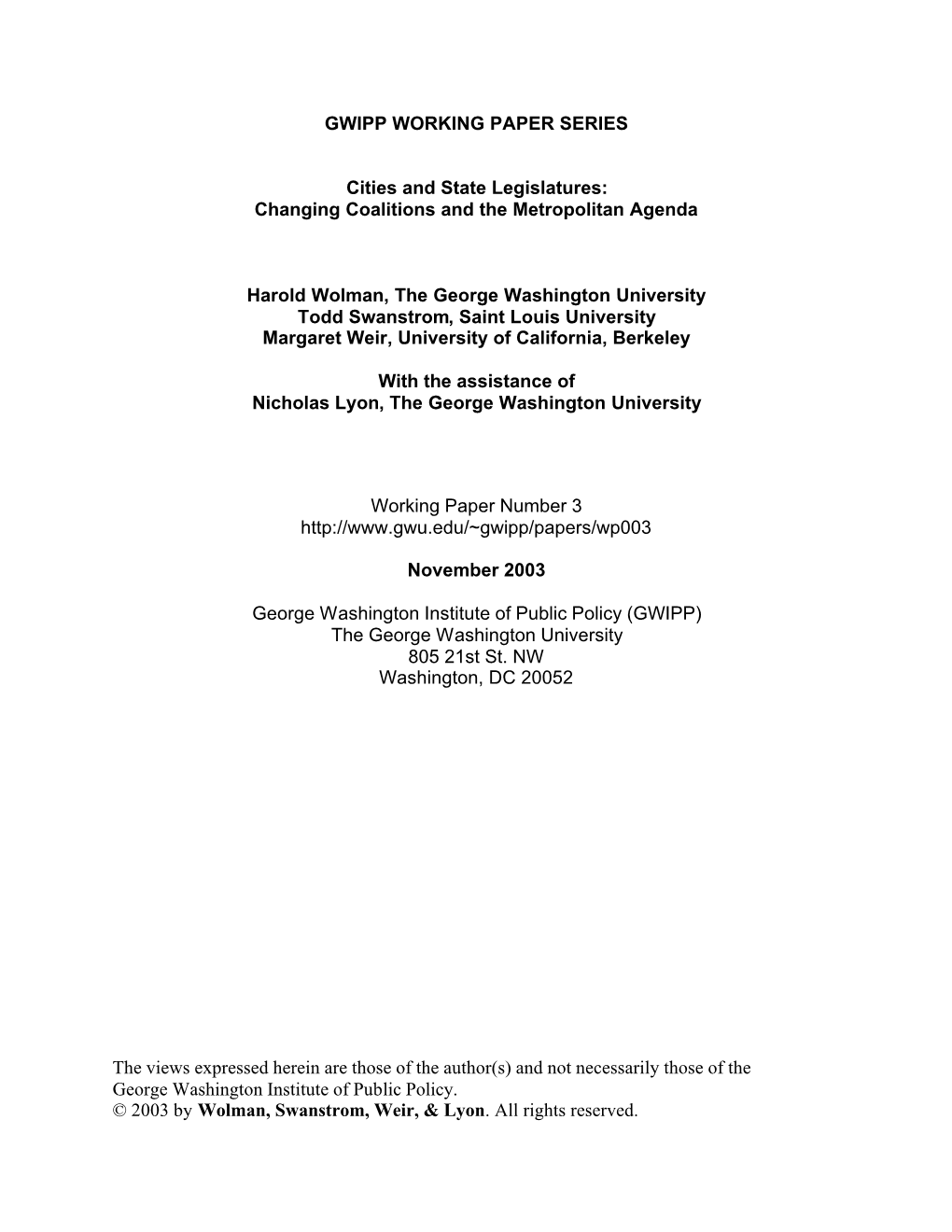 GWIPP WORKING PAPER SERIES

Cities and State Legislatures:
Changing Coalitions and the Metropolitan Agenda

Harold Wolman, The George Washington University
Todd Swanstrom, Saint Louis University
Margaret Weir, University of California, Berkeley

With the assistance of
Nicholas Lyon, The George Washington University

Working Paper Number 3
http://www.gwu.edu/~gwipp/papers/wp003

November 2003

George Washington Institute of Public Policy (GWIPP)
The George Washington University
805 21st St. NW
Washington, DC 20052

The views expressed herein are those of the author(s) and not necessarily those of the George Washington Institute of Public Policy.
© 2003 by Wolman, Swanstrom, Weir, & Lyon. All rights reserved.